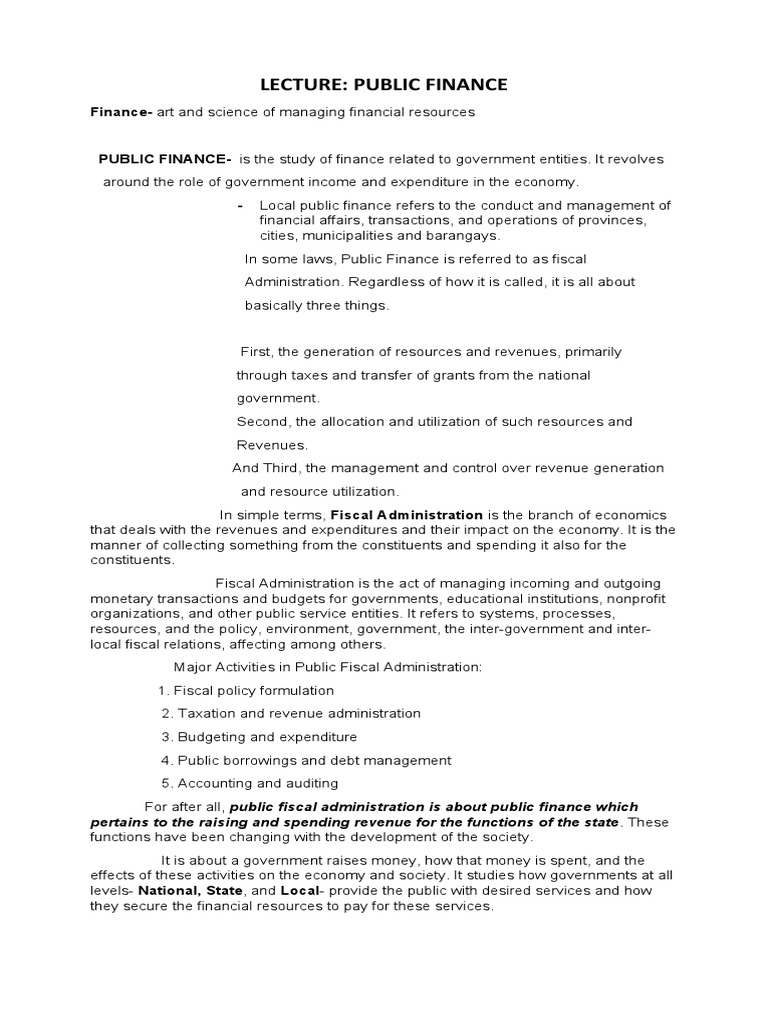 LECTURE: PUBLIC FINANCE

Finance- art and science of managing financial resources

PUBLIC FINANCE- is the study of finance related to government entities. It revolves around the role of government income and expenditure in the economy.

- Local public finance refers to the conduct and management of financial affairs, transactions, and operations of provinces, cities, municipalities and barangays.

In some laws, Public Finance is referred to as fiscal Administration. Regardless of how it is called, it is all about basically three things.

First, the generation of resources and revenues, primarily through taxes and transfer of grants from the national government.

Second, the allocation and utilization of such resources and Revenues.

And Third, the management and control over revenue generation and resource utilization.

In simple terms, Fiscal Administration is the branch of economics that deals with the revenues and expenditures and their impact on the economy. It is the manner of collecting something from the constituents and spending it also for the constituents.

Fiscal Administration is the act of managing incoming and outgoing monetary transactions and budgets for governments, educational institutions, nonprofit organizations, and other public service entities. It refers to systems, processes, resources, and the policy, environment, government, the inter-government and inter-local fiscal relations, affecting among others.

Major Activities in Public Fiscal Administration:

1. Fiscal policy formulation
2. Taxation and revenue administration
3. Budgeting and expenditure
4. Public borrowings and debt management
5. Accounting and auditing

For after all, public fiscal administration is about public finance which pertains to the raising and spending revenue for the functions of the state. These functions have been changing with the development of the society.

It is about a government raises money, how that money is spent, and the effects of these activities on the economy and society. It studies how governments at all levels- National, State, and Local- provide the public with desired services and how they secure the financial resources to pay for these services.